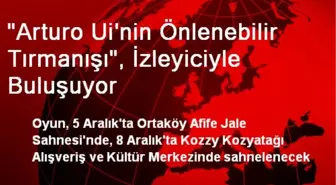 "Arturo Ui'nin Önlenebilir Tırmanışı", İzleyiciyle Buluşuyor

Oyun, 5 Aralık'ta Ortaköy Afife Jale Sahnesi'nde, 8 Aralık'ta Kozzy Kozyatağı Alışveriş ve Kültür Merkezinde sahnelenecek